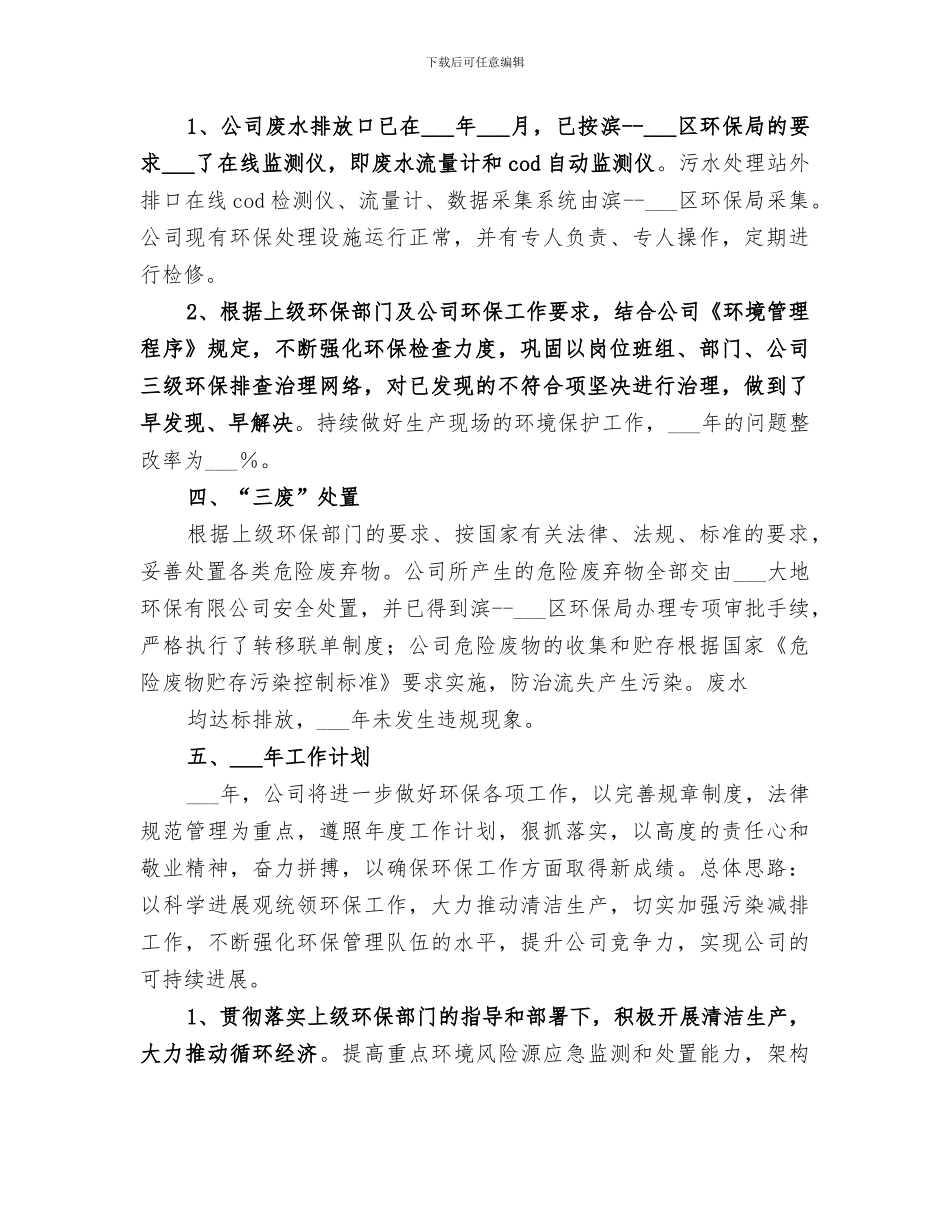 下载后可任意编辑

1、公司废水排放口已在___年___月，已按滨--___区环保局的要求___了在线监测仪，即废水流量计和cod自动监测仪。污水处理站外排口在线cod检测仪、流量计、数据采集系统由滨--___区环保局采集。公司现有环保处理设施运行正常，并有专人负责、专人操作，定期进行检修。

2、根据上级环保部门及公司环保工作要求，结合公司《环境管理程序》规定，不断强化环保检查力度，巩固以岗位班组、部门、公司三级环保排查治理网络，对已发现的不符合项坚决进行治理，做到了早发现、早解决。持续做好生产现场的环境保护工作，___年的问题整改率为___%。

四、“三废”处置

根据上级环保部门的要求、按国家有关法律、法规、标准的要求，妥善处置各类危险废弃物。公司所产生的危险废弃物全部交由___大地环保有限公司安全处置，并已得到滨--___区环保局办理专项审批手续，严格执行了转移联单制度；公司危险废物的收集和贮存根据国家《危险废物贮存污染控制标准》要求实施，防治流失产生污染。废水

均达标排放，___年未发生违规现象。

五、___年工作计划

___年，公司将进一步做好环保各项工作，以完善规章制度，法律规范管理为重点，遵照年度工作计划，狠抓落实，以高度的责任心和敬业精神，奋力拼搏，以确保环保工作方面取得新成绩。总体思路：以科学进展观统领环保工作，大力推动清洁生产，切实加强污染减排工作，不断强化环保管理队伍的水平，提升公司竞争力，实现公司的可持续进展。

1、贯彻落实上级环保部门的指导和部署下，积极开展清洁生产，大力推动循环经济。提高重点环境风险源应急监测和处置能力，架构